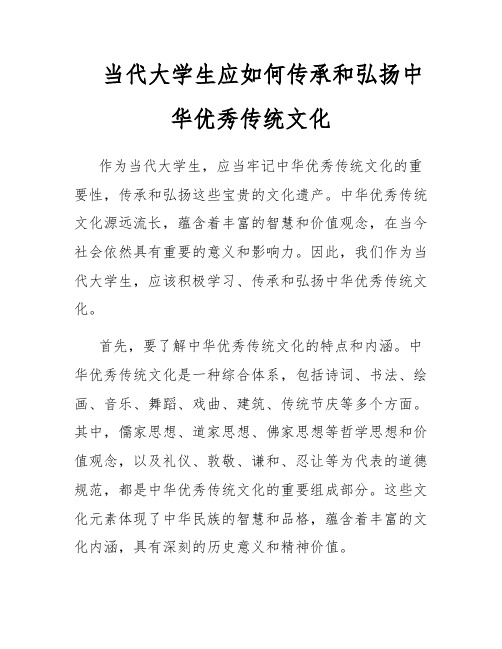 当代大学生应如何传承和弘扬中华优秀传统文化

作为当代大学生，应当牢记中华优秀传统文化的重要性，传承和弘扬这些宝贵的文化遗产。中华优秀传统文化源远流长，蕴含着丰富的智慧和价值观念，在当今社会依然具有重要的意义和影响力。因此，我们作为当代大学生，应该积极学习、传承和弘扬中华优秀传统文化。

首先，要了解中华优秀传统文化的特点和内涵。中华优秀传统文化是一种综合体系，包括诗词、书法、绘画、音乐、舞蹈、戏曲、建筑、传统节庆等多个方面。其中，儒家思想、道家思想、佛家思想等哲学思想和价值观念，以及礼仪、敦敬、谦和、忍让等为代表的道德规范，都是中华优秀传统文化的重要组成部分。这些文化元素体现了中华民族的智慧和品格，蕴含着丰富的文化内涵，具有深刻的历史意义和精神价值。